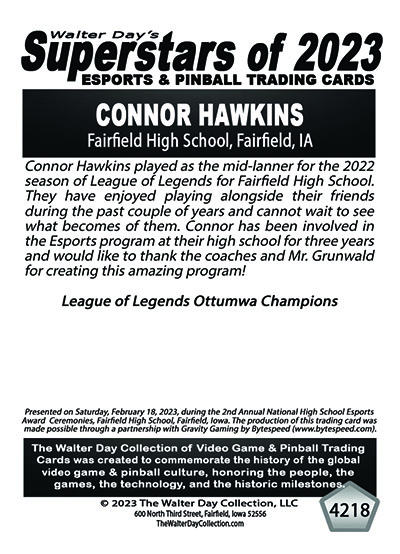 Walter Day's
Superstars of 2023
ESPORTS & PINBALL TRADING CARDS

CONNOR HAWKINS
Fairfield High School, Fairfield, IA

Connor Hawkins played as the mid-lanner for the 2022 season of League of Legends for Fairfield High School. They have enjoyed playing alongside their friends during the past couple of years and cannot wait to see what becomes of them. Connor has been involved in the Esports program at their high school for three years and would like to thank the coaches and Mr. Grunwald for creating this amazing program!

League of Legends Ottumwa Champions

Presented on Saturday, February 18, 2023, during the 2nd Annual National High School Esports Award Ceremonies, Fairfield High School, Fairfield, Iowa. The production of this trading card was made possible through a partnership with Gravity Gaming by Bytespeed (www.bytespeed.com).

The Walter Day Collection of Video Game & Pinball Trading Cards was created to commemorate the history of the global video game & pinball culture, honoring the people, the games, the technology, and the historic milestones.

© 2023 The Walter Day Collection, LLC
600 North Third Street, Fairfield, Iowa 52556
TheWalterDayCollection.com

4218